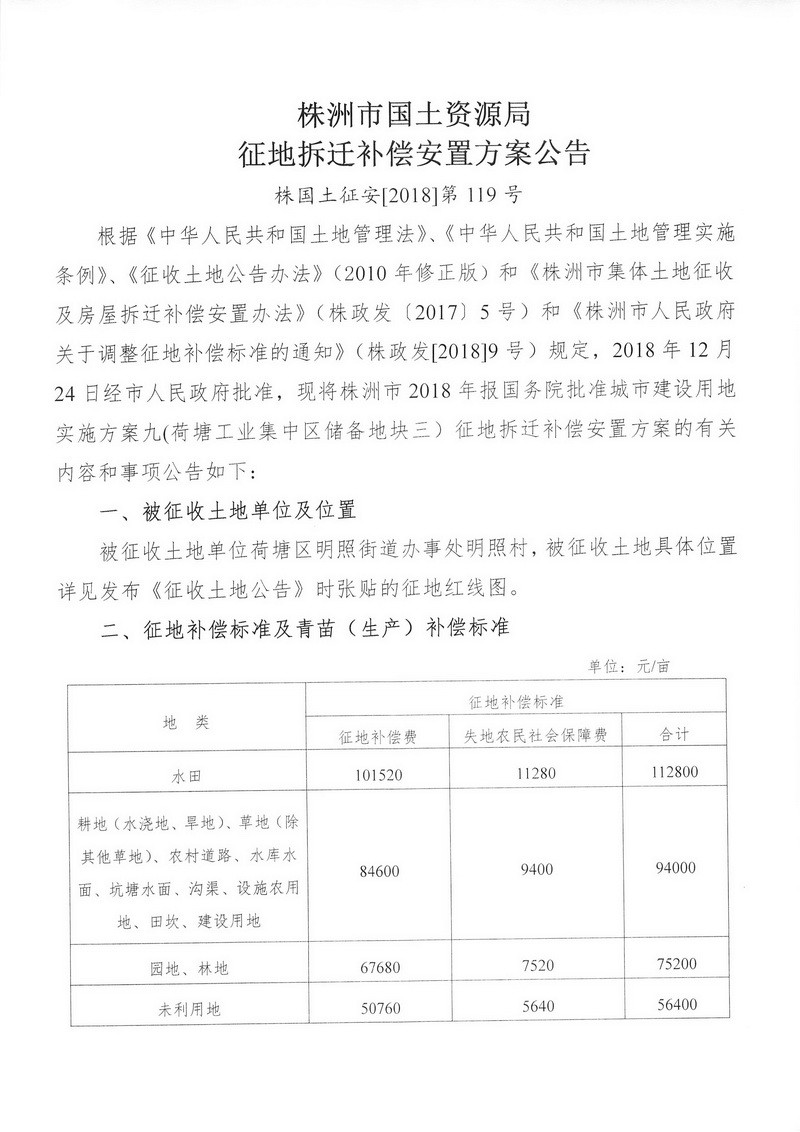 株洲市国土资源局
征地拆迁补偿安置方案公告

株国土征安[2018]第 119 号

根据《中华人民共和国土地管理法》、《中华人民共和国土地管理实施条例》、《征收土地公告办法》（2010 年修正版）和《株洲市集体土地征收及房屋拆迁补偿安置办法》（株政发〔2017〕5 号）和《株洲市人民政府关于调整征地补偿标准的通知》（株政发[2018]9 号）规定，2018 年 12 月 24 日经市人民政府批准，现将株洲市 2018 年报国务院批准城市建设用地实施方案九(荷塘工业集中区储备地块三）征地拆迁补偿安置方案的有关内容和事项公告如下：

一、被征收土地单位及位置

被征收土地单位荷塘区明照街道办事处明照村，被征收土地具体位置详见发布《征收土地公告》时张贴的征地红线图。

二、征地补偿标准及青苗（生产）补偿标准

单位：元/亩

| 地　类 | 征地补偿标准 | | |
|---|---|---|---|
| | 征地补偿费 | 失地农民社会保障费 | 合计 |
| 水田 | 101520 | 11280 | 112800 |
| 耕地（水浇地、旱地）、草地（除其他草地）、农村道路、水库水面、坑塘水面、沟渠、设施农用地、田坎、建设用地 | 84600 | 9400 | 94000 |
| 园地、林地 | 67680 | 7520 | 75200 |
| 未利用地 | 50760 | 5640 | 56400 |